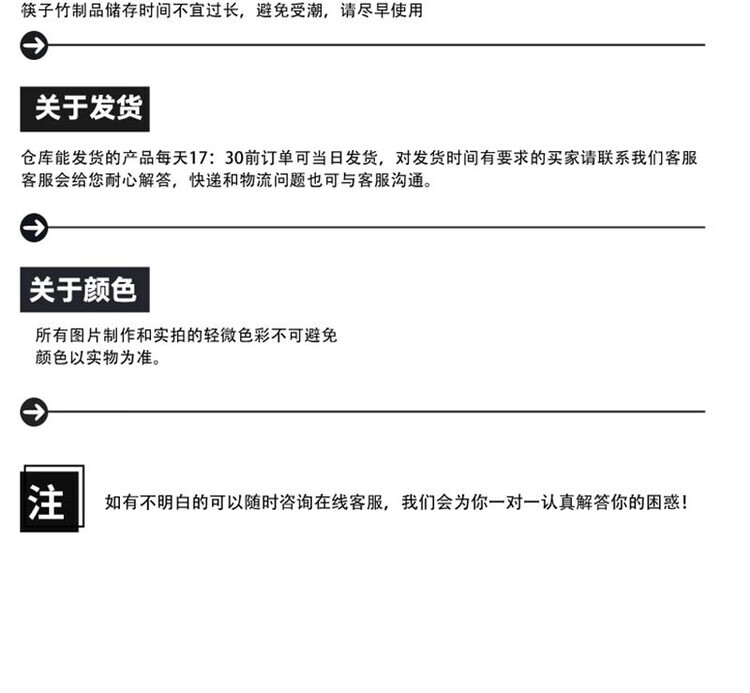 筷子竹制品储存时间不宜过长，避免受潮，请尽早使用

关于发货

仓库能发货的产品每天17：30前订单可当日发货，对发货时间有要求的买家请联系我们客服客服会给您耐心解答，快递和物流问题也可与客服沟通。

关于颜色

所有图片制作和实拍的轻微色彩不可避免
颜色以实物为准。

注

如有不明白的可以随时咨询在线客服，我们会为你一对一认真解答你的困惑！